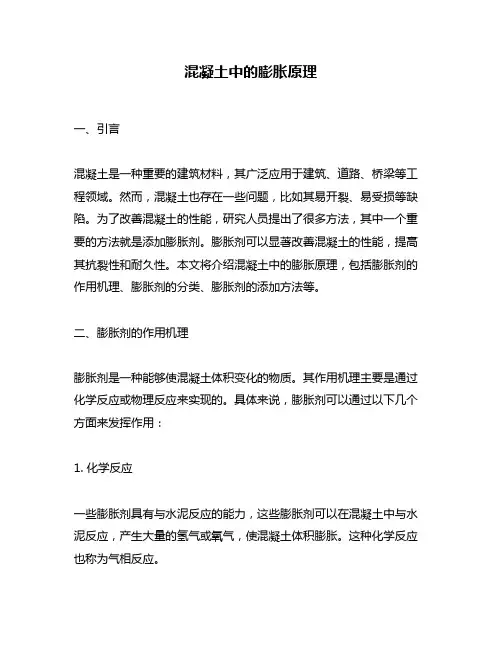 混凝土中的膨胀原理

一、引言

混凝土是一种重要的建筑材料，其广泛应用于建筑、道路、桥梁等工程领域。然而，混凝土也存在一些问题，比如其易开裂、易受损等缺陷。为了改善混凝土的性能，研究人员提出了很多方法，其中一个重要的方法就是添加膨胀剂。膨胀剂可以显著改善混凝土的性能，提高其抗裂性和耐久性。本文将介绍混凝土中的膨胀原理，包括膨胀剂的作用机理、膨胀剂的分类、膨胀剂的添加方法等。

二、膨胀剂的作用机理

膨胀剂是一种能够使混凝土体积变化的物质。其作用机理主要是通过化学反应或物理反应来实现的。具体来说，膨胀剂可以通过以下几个方面来发挥作用：

1. 化学反应

一些膨胀剂具有与水泥反应的能力，这些膨胀剂可以在混凝土中与水泥反应，产生大量的氢气或氧气，使混凝土体积膨胀。这种化学反应也称为气相反应。